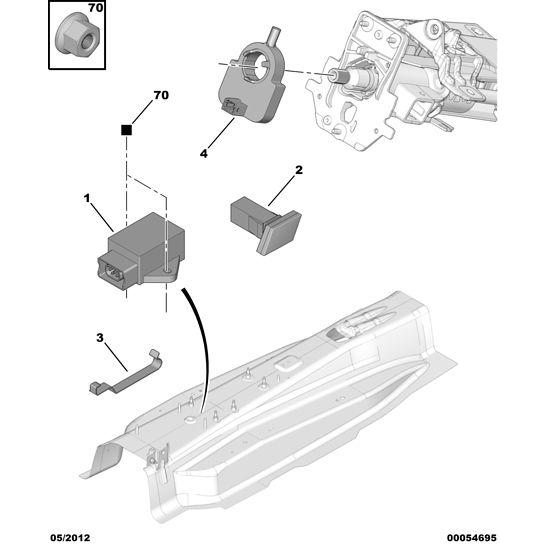 70

70

4

2

1

3

05/2012

00054695